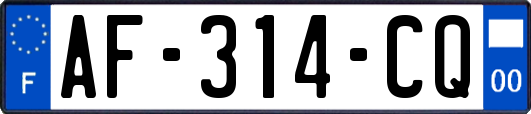 F

AF-314-CQ

00